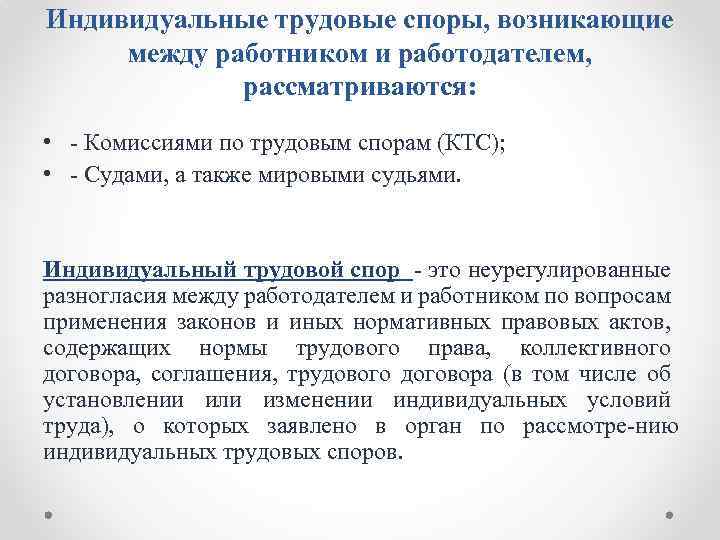 Индивидуальные трудовые споры, возникающие между работником и работодателем, рассматриваются:

• - Комиссиями по трудовым спорам (КТС);
• - Судами, а также мировыми судьями.

Индивидуальный трудовой спор - это неурегулированные разногласия между работодателем и работником по вопросам применения законов и иных нормативных правовых актов, содержащих нормы трудового права, коллективного договора, соглашения, трудового договора (в том числе об установлении или изменении индивидуальных условий труда), о которых заявлено в орган по рассмотре-нию индивидуальных трудовых споров.